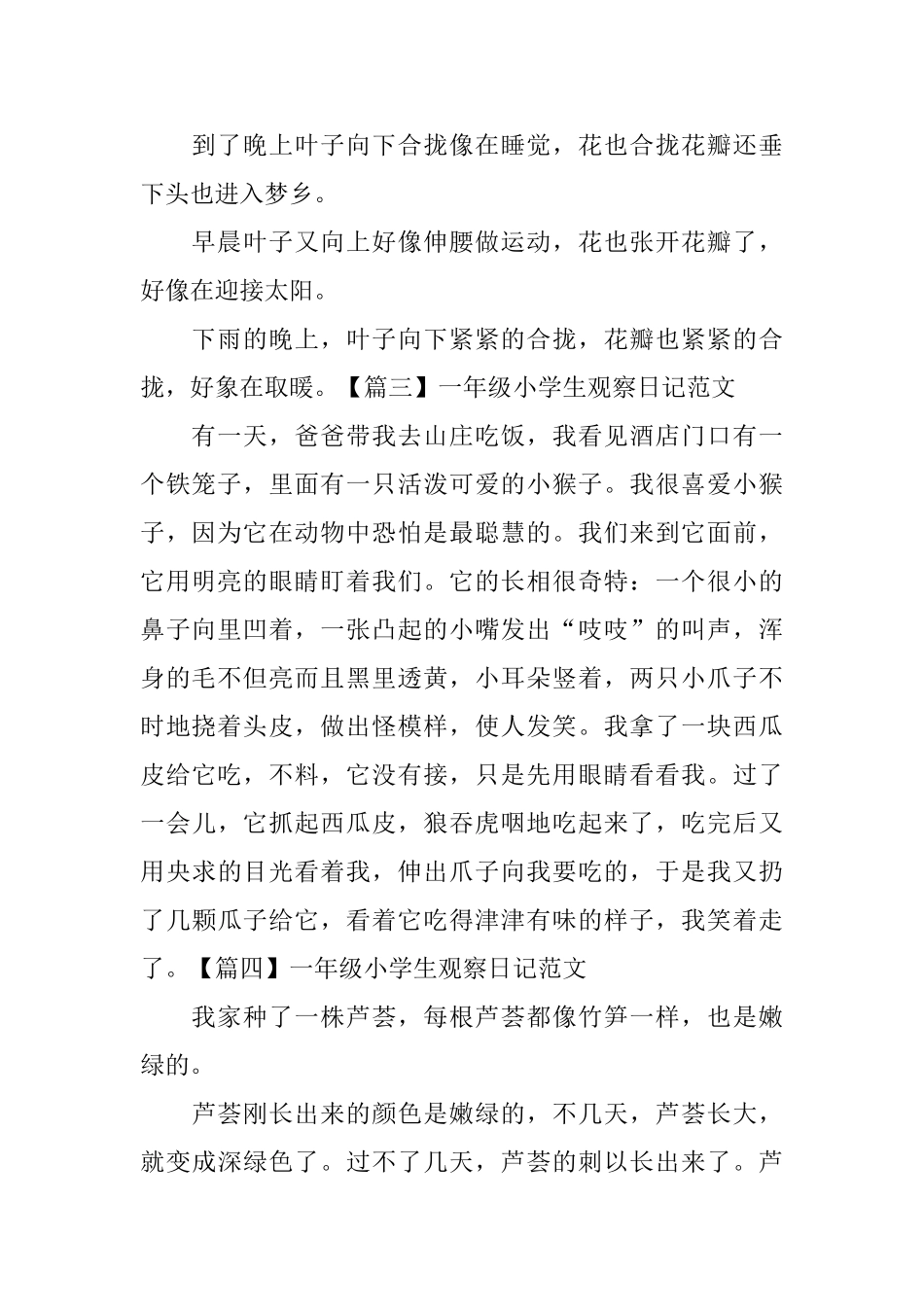 到了晚上叶子向下合拢像在睡觉，花也合拢花瓣还垂下头也进入梦乡。

早晨叶子又向上好像伸腰做运动，花也张开花瓣了，好像在迎接太阳。

下雨的晚上，叶子向下紧紧的合拢，花瓣也紧紧的合拢，好象在取暖。【篇三】一年级小学生观察日记范文

有一天，爸爸带我去山庄吃饭，我看见酒店门口有一个铁笼子，里面有一只活泼可爱的小猴子。我很喜爱小猴子，因为它在动物中恐怕是最聪慧的。我们来到它面前，它用明亮的眼睛盯着我们。它的长相很奇特：一个很小的鼻子向里凹着，一张凸起的小嘴发出“吱吱”的叫声，浑身的毛不但亮而且黑里透黄，小耳朵竖着，两只小爪子不时地挠着头皮，做出怪模样，使人发笑。我拿了一块西瓜皮给它吃，不料，它没有接，只是先用眼睛看看我。过了一会儿，它抓起西瓜皮，狼吞虎咽地吃起来了，吃完后又用央求的目光看着我，伸出爪子向我要吃的，于是我又扔了几颗瓜子给它，看着它吃得津津有味的样子，我笑着走了。【篇四】一年级小学生观察日记范文

我家种了一株芦荟，每根芦荟都像竹笋一样，也是嫩绿的。

芦荟刚长出来的颜色是嫩绿的，不几天，芦荟长大，就变成深绿色了。过不了几天，芦荟的刺以长出来了。芦